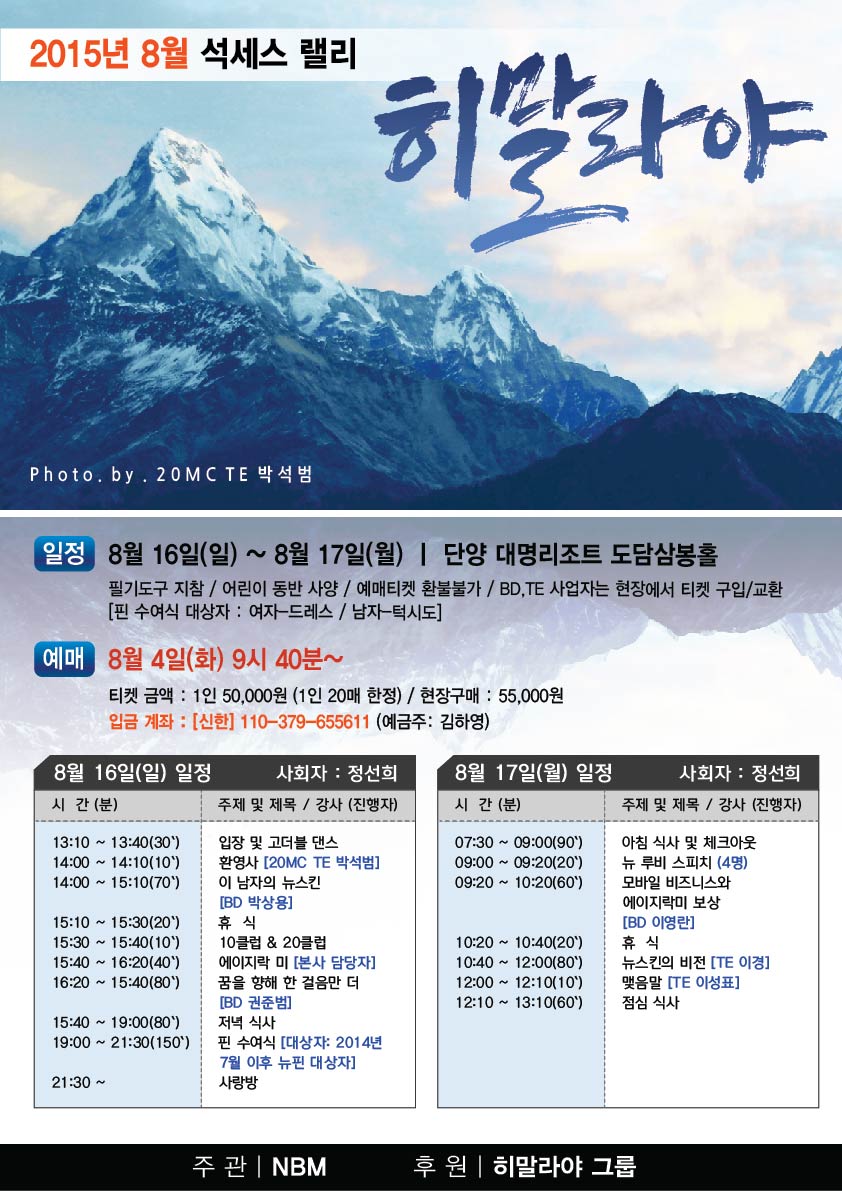 2015년 8월 석세스 랠리

히말라야

Photo. by. 20MC TE 박석범

일정 8월 16일(일) ~ 8월 17일(월) | 단양 대명리조트 도담삼봉홀

필기도구 지참 / 어린이 동반 사양 / 예매티켓 환불불가 / BD,TE 사업자는 현장에서 티켓 구입/교환
[핀 수여식 대상자 : 여자-드레스 / 남자-턱시도]

예매 8월 4일(화) 9시 40분~

티켓 금액 : 1인 50,000원 (1인 20매 한정) / 현장구매 : 55,000원
입금 계좌 : [신한] 110-379-655611 (예금주: 김하영)

8월 16일(일) 일정 사회자 : 정선희

| 시 간 (분) | 주제 및 제목 / 강사 (진행자) |
|---|---|
| 13:10 ~ 13:40(30') | 입장 및 고더블 댄스 |
| 14:00 ~ 14:10(10') | 환영사 [20MC TE 박석범] |
| 14:00 ~ 15:10(70') | 이 남자의 뉴스킨 [BD 박상용] |
| 15:10 ~ 15:30(20') | 휴 식 |
| 15:30 ~ 15:40(10') | 10클럽 & 20클럽 |
| 15:40 ~ 16:20(40') | 에이지락 미 [본사 담당자] |
| 16:20 ~ 15:40(80') | 꿈을 향해 한 걸음만 더 [BD 권준범] |
| 15:40 ~ 19:00(80') | 저녁 식사 |
| 19:00 ~ 21:30(150') | 핀 수여식 [대상자: 2014년 7월 이후 뉴핀 대상자] |
| 21:30 ~ | 사랑방 |

8월 17일(월) 일정 사회자 : 정선희

| 시 간 (분) | 주제 및 제목 / 강사 (진행자) |
|---|---|
| 07:30 ~ 09:00(90') | 아침 식사 및 체크아웃 |
| 09:00 ~ 09:20(20') | 뉴 루비 스피치 (4명) |
| 09:20 ~ 10:20(60') | 모바일 비즈니스와 에이지락미 보상 [BD 이영란] |
| 10:20 ~ 10:40(20') | 휴 식 |
| 10:40 ~ 12:00(80') | 뉴스킨의 비전 [TE 이경] |
| 12:00 ~ 12:10(10') | 맺음말 [TE 이성표] |
| 12:10 ~ 13:10(60') | 점심 식사 |

주 관 | NBM 후 원 | 히말라야 그룹